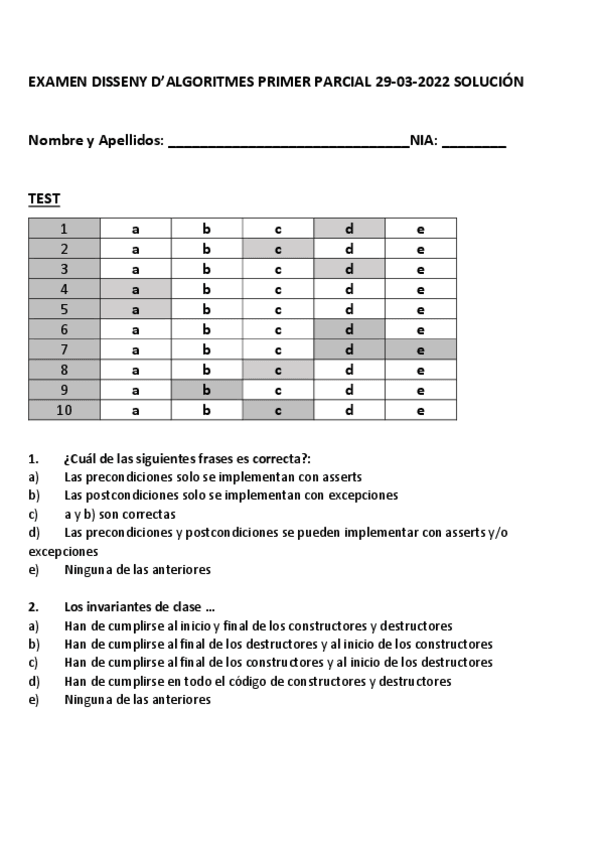 EXAMEN DISSENY D'ALGORITMES PRIMER PARCIAL 29-03-2022 SOLUCIÓN

Nombre y Apellidos: ______________________________NIA: ________

TEST

| 1 | a | b | c | d | e |
|---|---|---|---|---|---|
| 2 | a | b | c | d | e |
| 3 | a | b | c | d | e |
| 4 | a | b | c | d | e |
| 5 | a | b | c | d | e |
| 6 | a | b | c | d | e |
| 7 | a | b | c | d | e |
| 8 | a | b | c | d | e |
| 9 | a | b | c | d | e |
| 10 | a | b | c | d | e |

1. ¿Cuál de las siguientes frases es correcta?:
a) Las precondiciones solo se implementan con asserts
b) Las postcondiciones solo se implementan con excepciones
c) a y b) son correctas
d) Las precondiciones y postcondiciones se pueden implementar con asserts y/o excepciones
e) Ninguna de las anteriores

2. Los invariantes de clase ...
a) Han de cumplirse al inicio y final de los constructores y destructores
b) Han de cumplirse al final de los destructores y al inicio de los constructores
c) Han de cumplirse al final de los constructores y al inicio de los destructores
d) Han de cumplirse en todo el código de constructores y destructores
e) Ninguna de las anteriores